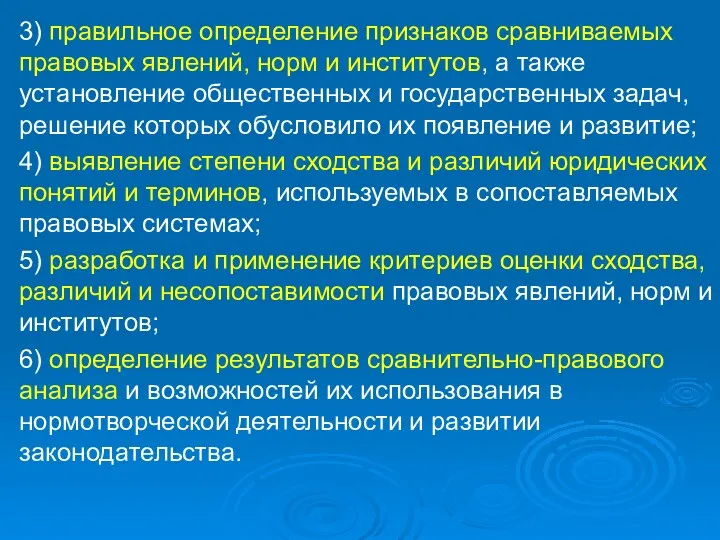 3) правильное определение признаков сравниваемых правовых явлений, норм и институтов, а также установление общественных и государственных задач, решение которых обусловило их появление и развитие;

4) выявление степени сходства и различий юридических понятий и терминов, используемых в сопоставляемых правовых системах;

5) разработка и применение критериев оценки сходства, различий и несопоставимости правовых явлений, норм и институтов;

6) определение результатов сравнительно-правового анализа и возможностей их использования в нормотворческой деятельности и развитии законодательства.